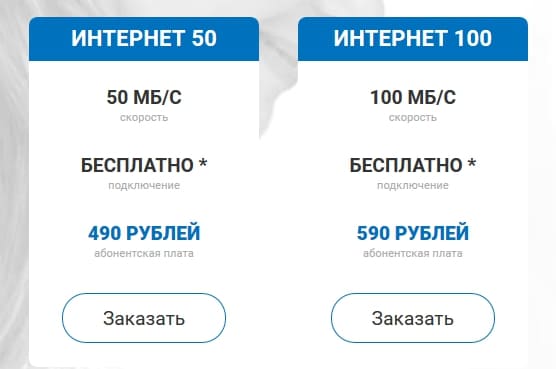 ИНТЕРНЕТ 50

50 МБ/С
скорость

БЕСПЛАТНО *
подключение

490 РУБЛЕЙ
абонентская плата

Заказать

ИНТЕРНЕТ 100

100 МБ/С
скорость

БЕСПЛАТНО *
подключение

590 РУБЛЕЙ
абонентская плата

Заказать